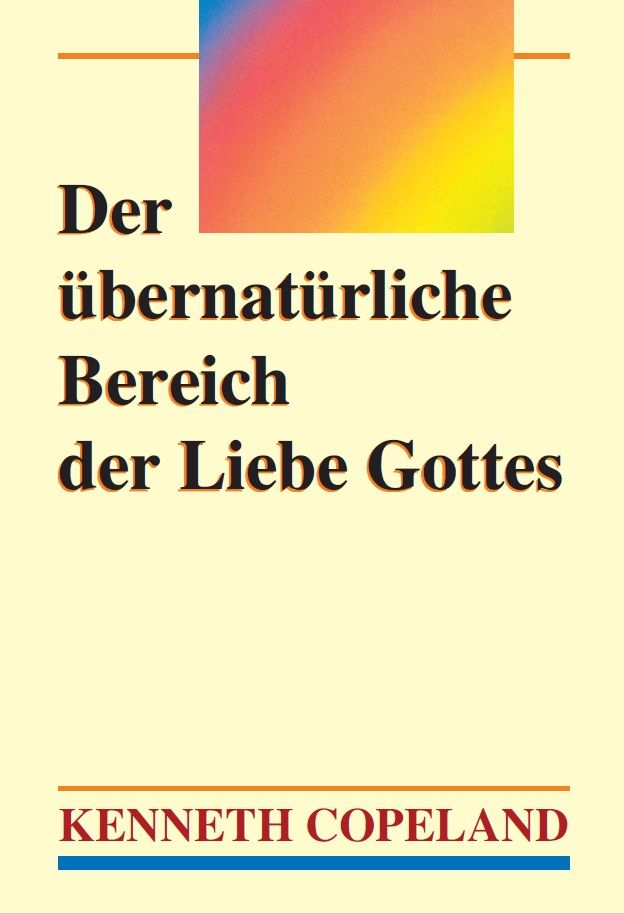 Der übernatürliche Bereich der Liebe Gottes

KENNETH COPELAND